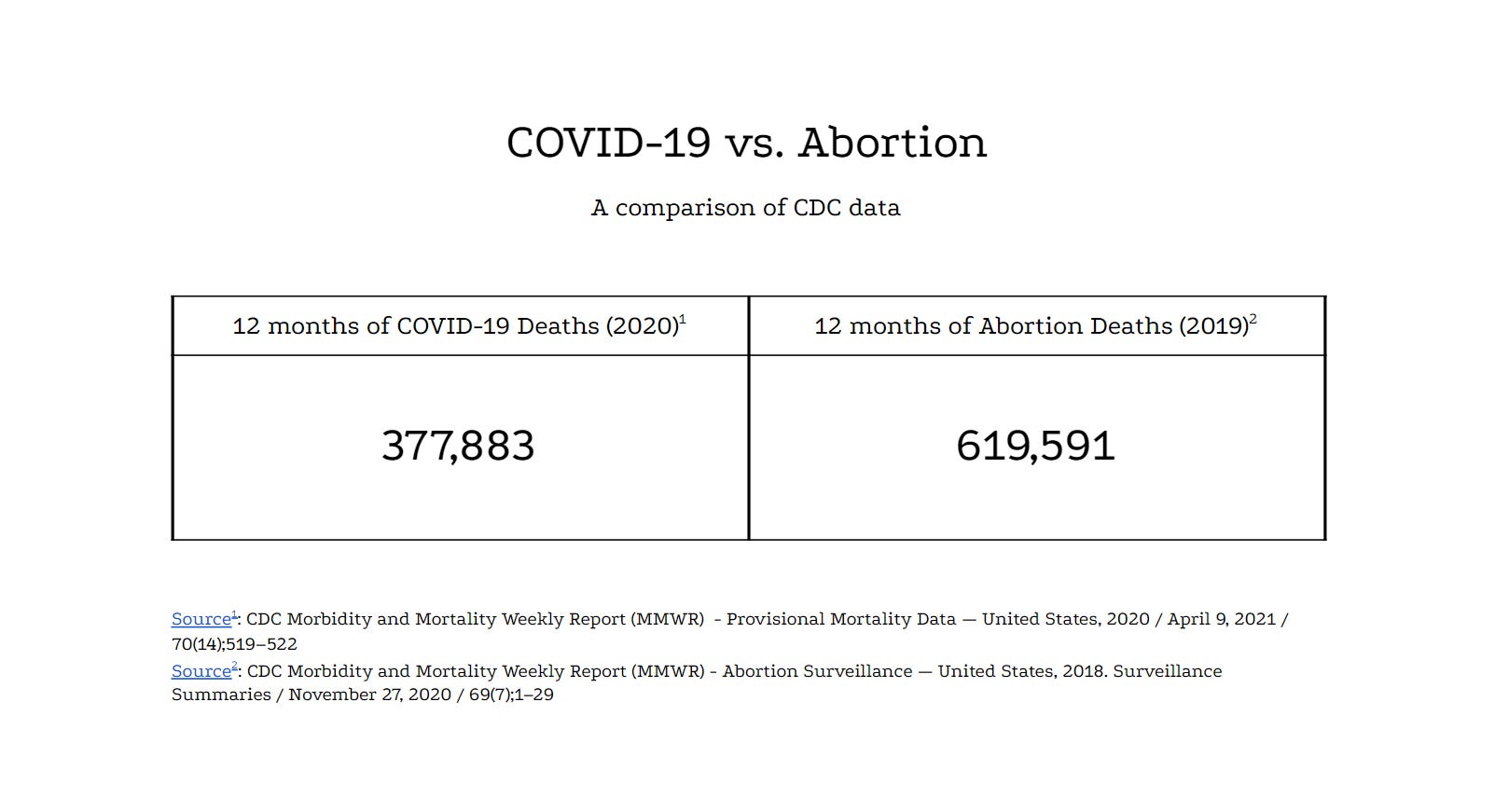 COVID-19 vs. Abortion

A comparison of CDC data

| 12 months of COVID-19 Deaths (2020)$^1$ | 12 months of Abortion Deaths (2019)$^2$ |
|---|---|
| 377,883 | 619,591 |

Source$^1$: CDC Morbidity and Mortality Weekly Report (MMWR) - Provisional Mortality Data — United States, 2020 / April 9, 2021 / 70(14);519–522

Source$^2$: CDC Morbidity and Mortality Weekly Report (MMWR) - Abortion Surveillance — United States, 2018. Surveillance Summaries / November 27, 2020 / 69(7);1–29